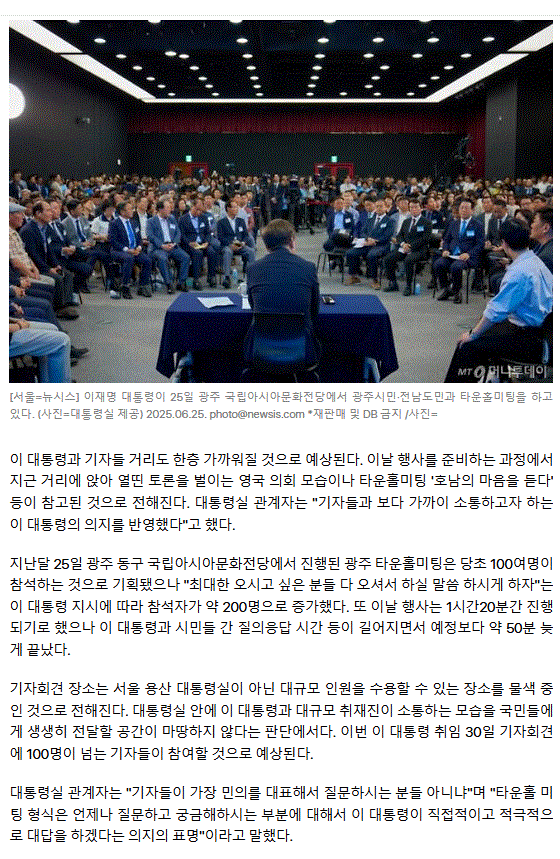 MT 머니투데이

[서울=뉴시스] 이재명 대통령이 25일 광주 국립아시아문화전당에서 광주시민·전남도민과 타운홀미팅을 하고 있다. (사진=대통령실 제공) 2025.06.25. photo@newsis.com *재판매 및 DB 금지 /사진=

이 대통령과 기자들 거리도 한층 가까워질 것으로 예상된다. 이날 행사를 준비하는 과정에서 지근 거리에 앉아 열띤 토론을 벌이는 영국 의회 모습이나 타운홀미팅 '호남의 마음을 듣다' 등이 참고된 것으로 전해진다. 대통령실 관계자는 "기자들과 보다 가까이 소통하고자 하는 이 대통령의 의지를 반영했다"고 했다.

지난달 25일 광주 동구 국립아시아문화전당에서 진행된 광주 타운홀미팅은 당초 100여명이 참석하는 것으로 기획됐으나 "최대한 오시고 싶은 분들 다 오셔서 하실 말씀 하시게 하자"는 이 대통령 지시에 따라 참석자가 약 200명으로 증가했다. 또 이날 행사는 1시간20분간 진행되기로 했으나 이 대통령과 시민들 간 질의응답 시간 등이 길어지면서 예정보다 약 50분 늦게 끝났다.

기자회견 장소는 서울 용산 대통령실이 아닌 대규모 인원을 수용할 수 있는 장소를 물색 중인 것으로 전해진다. 대통령실 안에 이 대통령과 대규모 취재진이 소통하는 모습을 국민들에게 생생히 전달할 공간이 마땅하지 않다는 판단에서다. 이번 이 대통령 취임 30일 기자회견에 100명이 넘는 기자들이 참여할 것으로 예상된다.

대통령실 관계자는 "기자들이 가장 민의를 대표해서 질문하시는 분들 아니냐"며 "타운홀 미팅 형식은 언제나 질문하고 궁금해하시는 부분에 대해서 이 대통령이 직접적이고 적극적으로 대답을 하겠다는 의지의 표명"이라고 말했다.